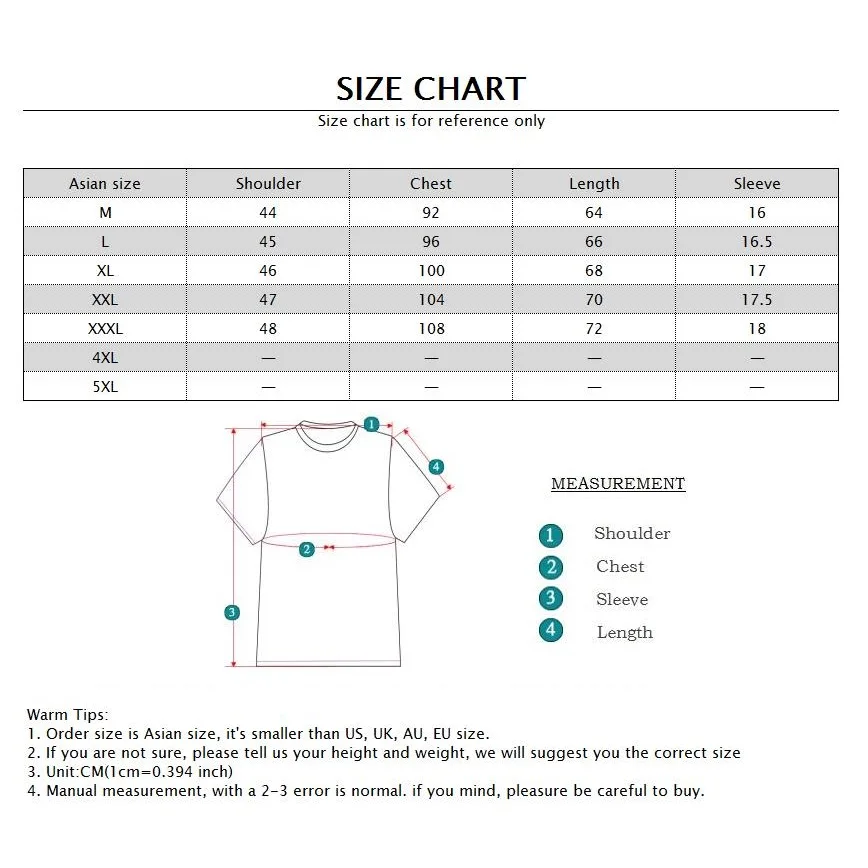 SIZE CHART

Size chart is for reference only

| Asian size | Shoulder | Chest | Length | Sleeve |
|---|---|---|---|---|
| M | 44 | 92 | 64 | 16 |
| L | 45 | 96 | 66 | 16.5 |
| XL | 46 | 100 | 68 | 17 |
| XXL | 47 | 104 | 70 | 17.5 |
| XXXL | 48 | 108 | 72 | 18 |
| 4XL | — | — | — | — |
| 5XL | — | — | — | — |

1
4
2
3

MEASUREMENT

1 Shoulder
2 Chest
3 Sleeve
4 Length

Warm Tips:
1. Order size is Asian size, it's smaller than US, UK, AU, EU size.
2. If you are not sure, please tell us your height and weight, we will suggest you the correct size
3. Unit:CM(1cm=0.394 inch)
4. Manual measurement, with a 2-3 error is normal. if you mind, pleasure be careful to buy.